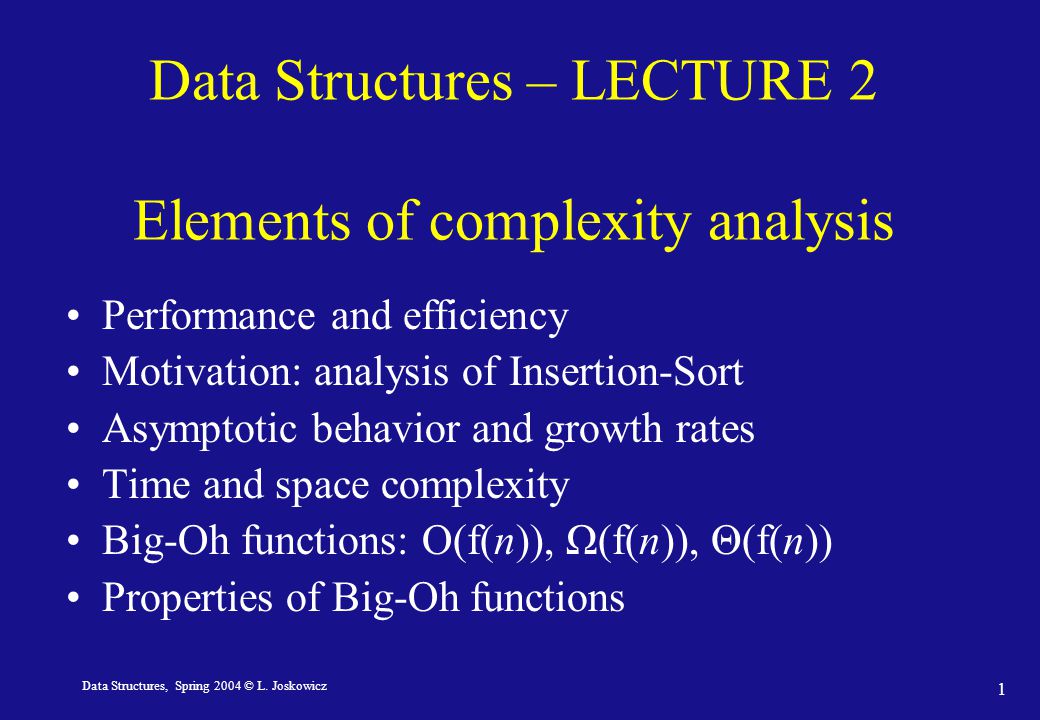 Data Structures – LECTURE 2

Elements of complexity analysis

• Performance and efficiency
• Motivation: analysis of Insertion-Sort
• Asymptotic behavior and growth rates
• Time and space complexity
• Big-Oh functions: $O(f(n))$, $\Omega(f(n))$, $\Theta(f(n))$
• Properties of Big-Oh functions

Data Structures, Spring 2004 © L. Joskowicz

1